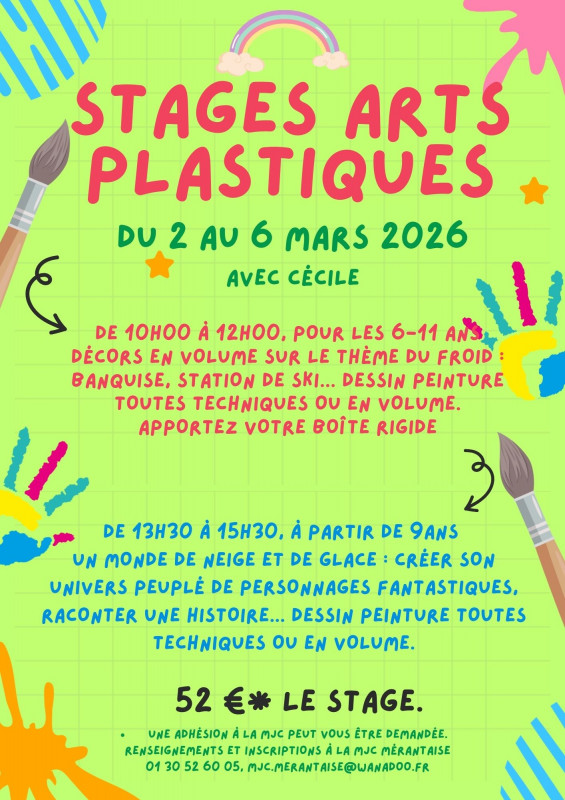 STAGES ARTS PLASTIQUES

DU 2 AU 6 MARS 2026

AVEC CÉCILE

DE 10H00 À 12H00, POUR LES 6-11 ANS DÉCORS EN VOLUME SUR LE THÈME DU FROID : BANQUISE, STATION DE SKI... DESSIN PEINTURE TOUTES TECHNIQUES OU EN VOLUME. APPORTEZ VOTRE BOÎTE RIGIDE

DE 13H30 À 15H30, À PARTIR DE 9ANS UN MONDE DE NEIGE ET DE GLACE : CRÉER SON UNIVERS PEUPLÉ DE PERSONNAGES FANTASTIQUES, RACONTER UNE HISTOIRE... DESSIN PEINTURE TOUTES TECHNIQUES OU EN VOLUME.

52 €* LE STAGE.

• UNE ADHÉSION À LA MJC PEUT VOUS ÊTRE DEMANDÉE.
RENSEIGNEMENTS ET INSCRIPTIONS À LA MJC MÉRANTAISE
01 30 52 60 05, MJC.MERANTAISE@WANADOO.FR